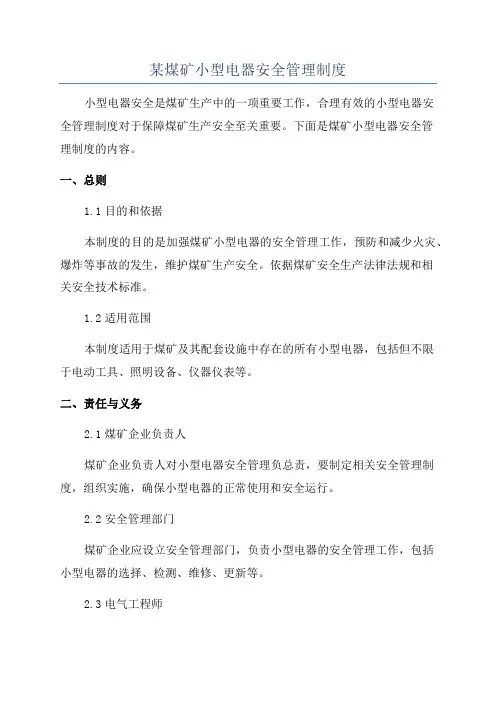 某煤矿小型电器安全管理制度

小型电器安全是煤矿生产中的一项重要工作，合理有效的小型电器安全管理制度对于保障煤矿生产安全至关重要。下面是煤矿小型电器安全管理制度的内容。

一、总则

1.1 目的和依据

本制度的目的是加强煤矿小型电器的安全管理工作，预防和减少火灾、爆炸等事故的发生，维护煤矿生产安全。依据煤矿安全生产法律法规和相关安全技术标准。

1.2 适用范围

本制度适用于煤矿及其配套设施中存在的所有小型电器，包括但不限于电动工具、照明设备、仪器仪表等。

二、责任与义务

2.1 煤矿企业负责人

煤矿企业负责人对小型电器安全管理负总责，要制定相关安全管理制度，组织实施，确保小型电器的正常使用和安全运行。

2.2 安全管理部门

煤矿企业应设立安全管理部门，负责小型电器的安全管理工作，包括小型电器的选择、检测、维修、更新等。

2.3 电气工程师